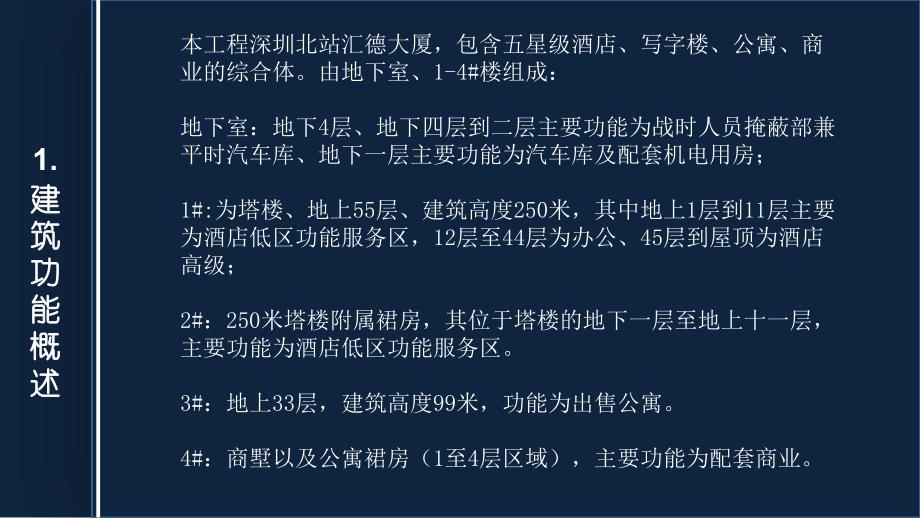 1. 建筑功能概述

本工程深圳北站汇德大厦，包含五星级酒店、写字楼、公寓、商业的综合体。由地下室、1-4#楼组成：

地下室：地下4层、地下四层到二层主要功能为战时人员掩蔽部兼平时汽车库、地下一层主要功能为汽车库及配套机电用房；

1#:为塔楼、地上55层、建筑高度250米，其中地上1层到11层主要为酒店低区功能服务区，12层至44层为办公、45层到屋顶为酒店高级；

2#：250米塔楼附属裙房，其位于塔楼的地下一层至地上十一层，主要功能为酒店低区功能服务区。

3#：地上33层，建筑高度99米，功能为出售公寓。

4#：商墅以及公寓裙房（1至4层区域），主要功能为配套商业。